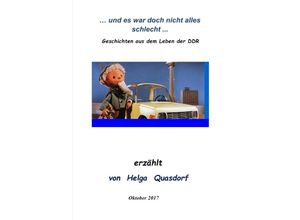 … und es war doch nicht alles schlecht …

Geschichten aus dem Leben der DDR

erzählt

von Helga Quasdorf

Oktober 2017